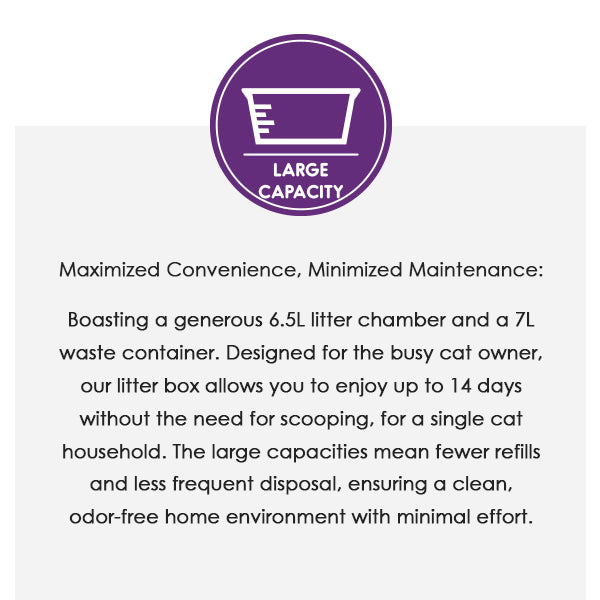 LARGE CAPACITY

Maximized Convenience, Minimized Maintenance:

Boasting a generous 6.5L litter chamber and a 7L waste container. Designed for the busy cat owner, our litter box allows you to enjoy up to 14 days without the need for scooping, for a single cat household. The large capacities mean fewer refills and less frequent disposal, ensuring a clean, odor-free home environment with minimal effort.